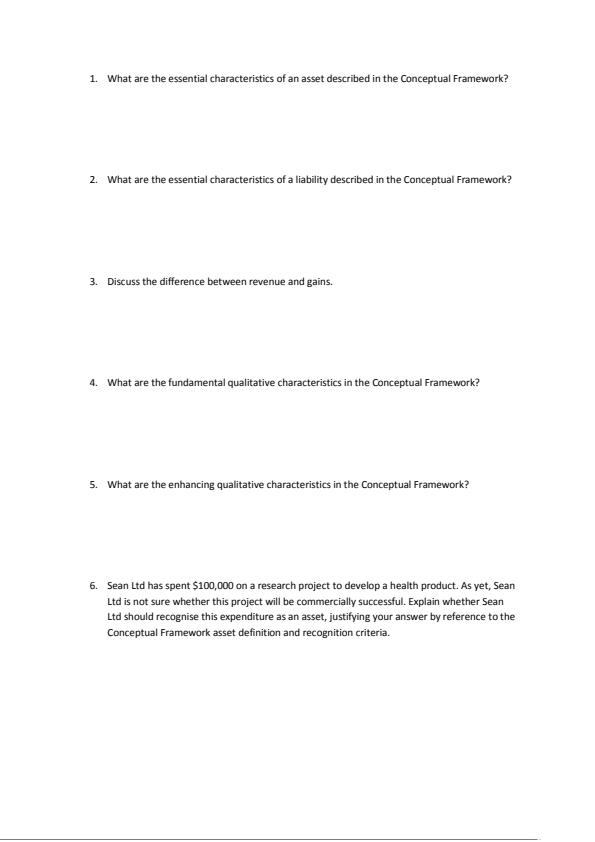 1. What are the essential characteristics of an asset described in the Conceptual Framework?

2. What are the essential characteristics of a liability described in the Conceptual Framework?

3. Discuss the difference between revenue and gains.

4. What are the fundamental qualitative characteristics in the Conceptual Framework?

5. What are the enhancing qualitative characteristics in the Conceptual Framework?

6. Sean Ltd has spent \$100,000 on a research project to develop a health product. As yet, Sean Ltd is not sure whether this project will be commercially successful. Explain whether Sean Ltd should recognise this expenditure as an asset, justifying your answer by reference to the Conceptual Framework asset definition and recognition criteria.